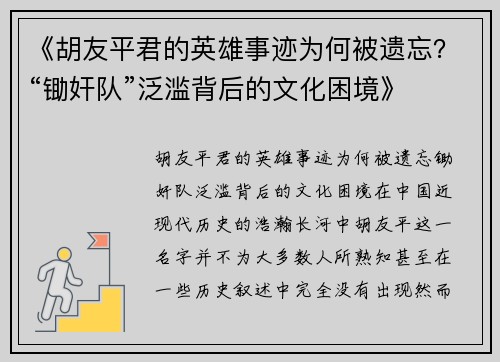 《胡友平君的英雄事迹为何被遗忘？“锄奸队”泛滥背后的文化困境》

胡友平君的英雄事迹为何被遗忘锄奸队泛滥背后的文化困境在中国近现代历史的浩瀚长河中胡友平这一名字并不为大多数人所熟知甚至在一些历史叙述中完全没有出现然而